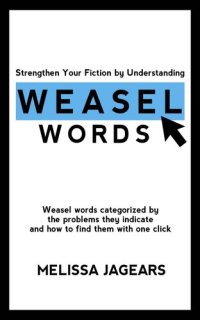 Strengthen Your Fiction by Understanding

WEASEL
WORDS

Weasel words categorized by the problems they indicate and how to find them with one click

MELISSA JAGEARS